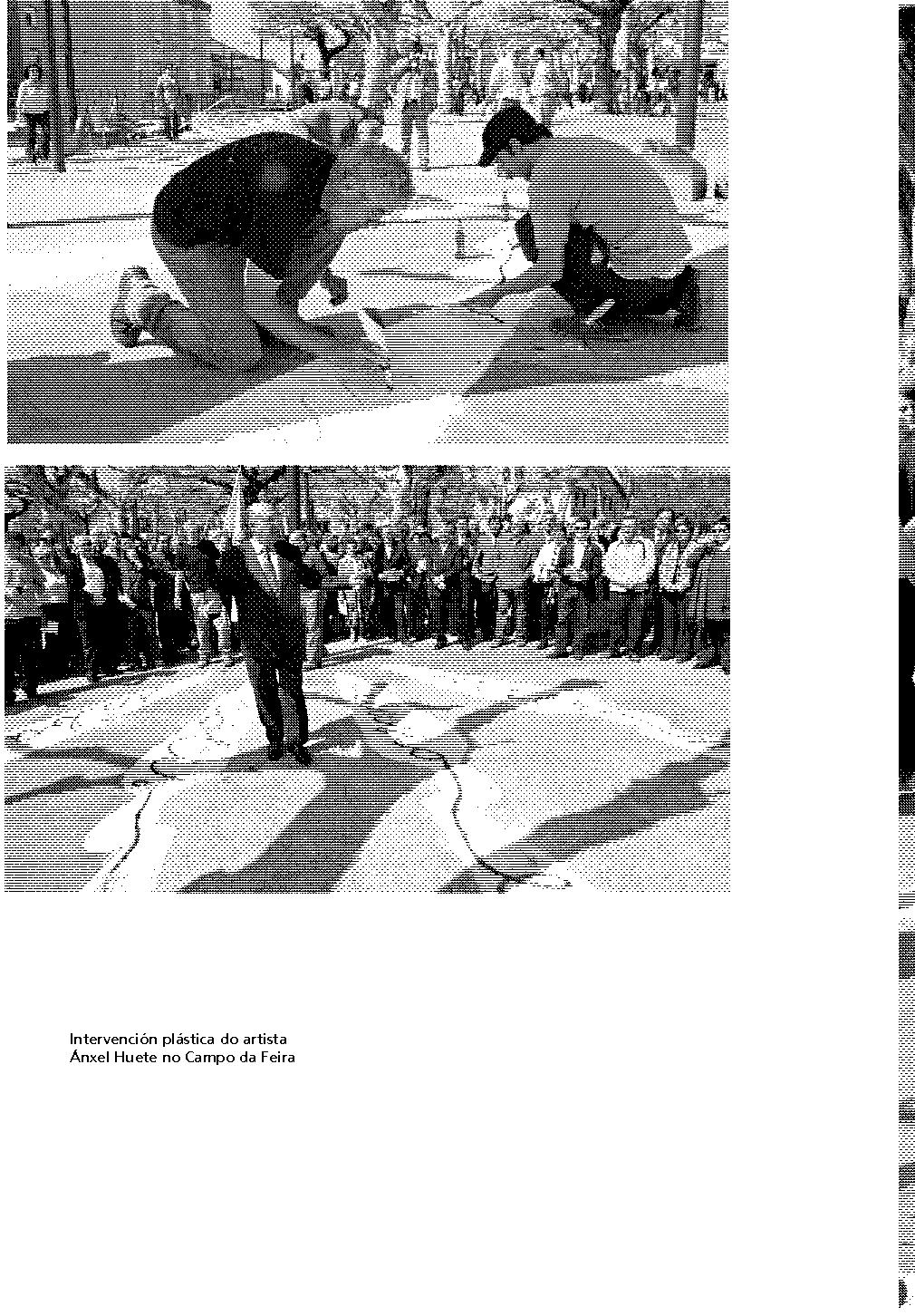 Intervención plástica do artista
Ánxel Huete no Campo da Feira